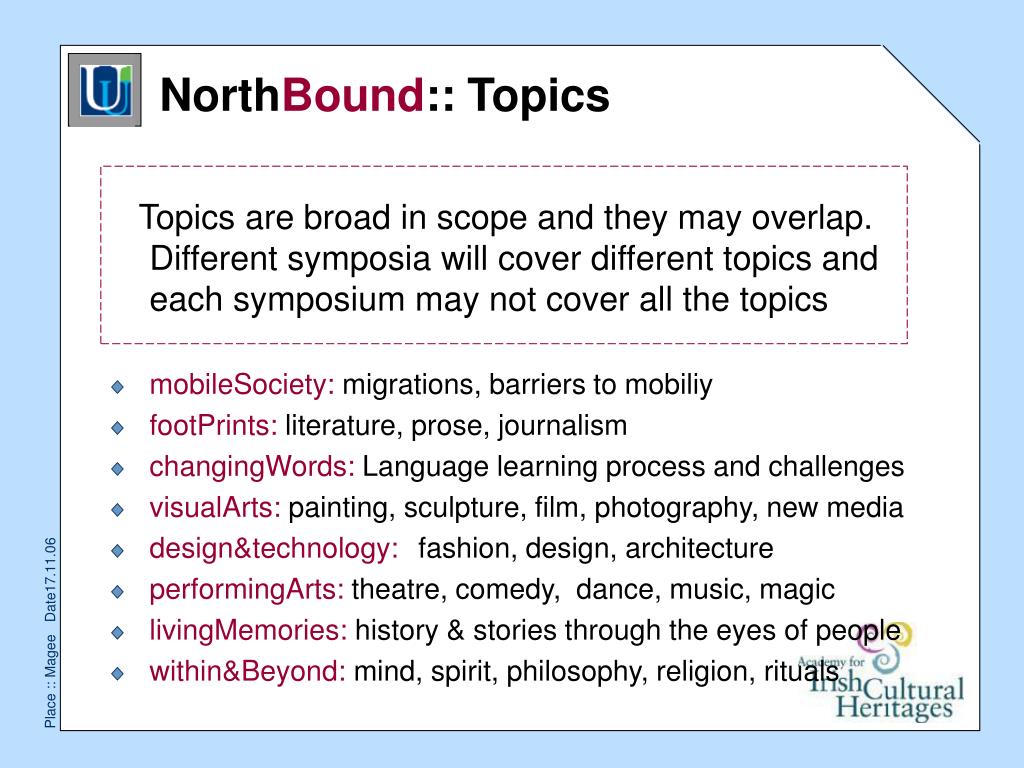 NorthBound:: Topics

Topics are broad in scope and they may overlap. Different symposia will cover different topics and each symposium may not cover all the topics

mobileSociety: migrations, barriers to mobiliy
footPrints: literature, prose, journalism
changingWords: Language learning process and challenges
visualArts: painting, sculpture, film, photography, new media
design&technology: fashion, design, architecture
performingArts: theatre, comedy, dance, music, magic
livingMemories: history & stories through the eyes of people
within&Beyond: mind, spirit, philosophy, religion, rituals

Place :: Magee Date17.11.06

Academy for Irish Cultural Heritages